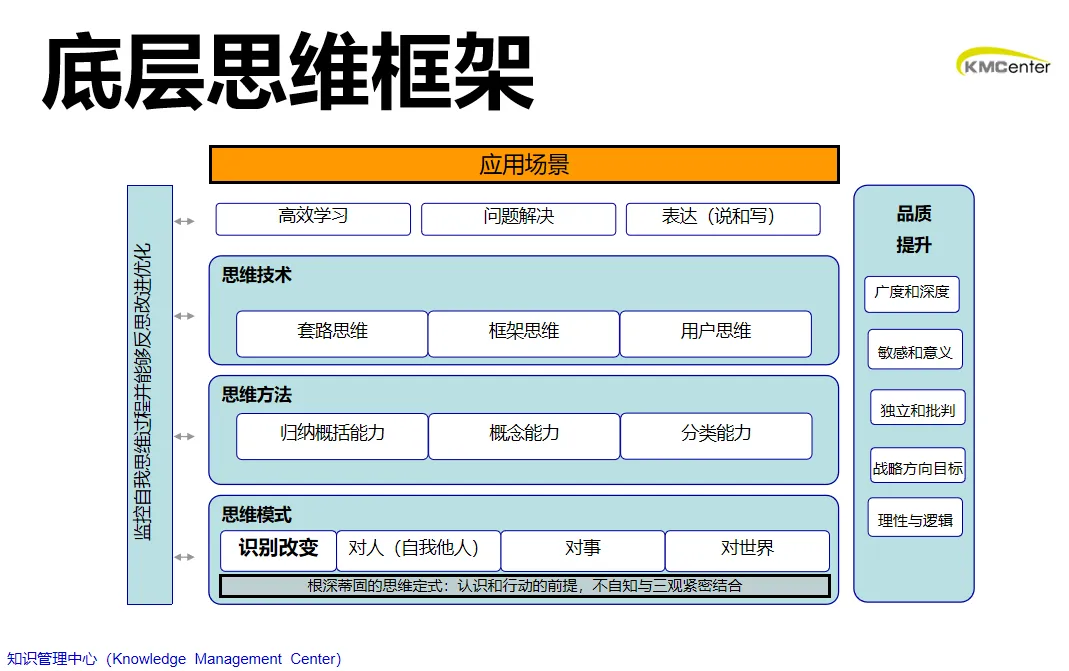 底层思维框架

KMCenter

应用场景

监控自我思维过程并能够反思改进优化

高效学习

问题解决

表达（说和写）

思维技术

套路思维

框架思维

用户思维

思维方法

归纳概括能力

概念能力

分类能力

思维模式

识别改变

对人（自我他人）

对事

对世界

根深蒂固的思维定式：认识和行动的前提，不自知与三观紧密结合

品质提升

广度和深度

敏感和意义

独立和批判

战略方向目标

理性与逻辑

知识管理中心（Knowledge Management Center）